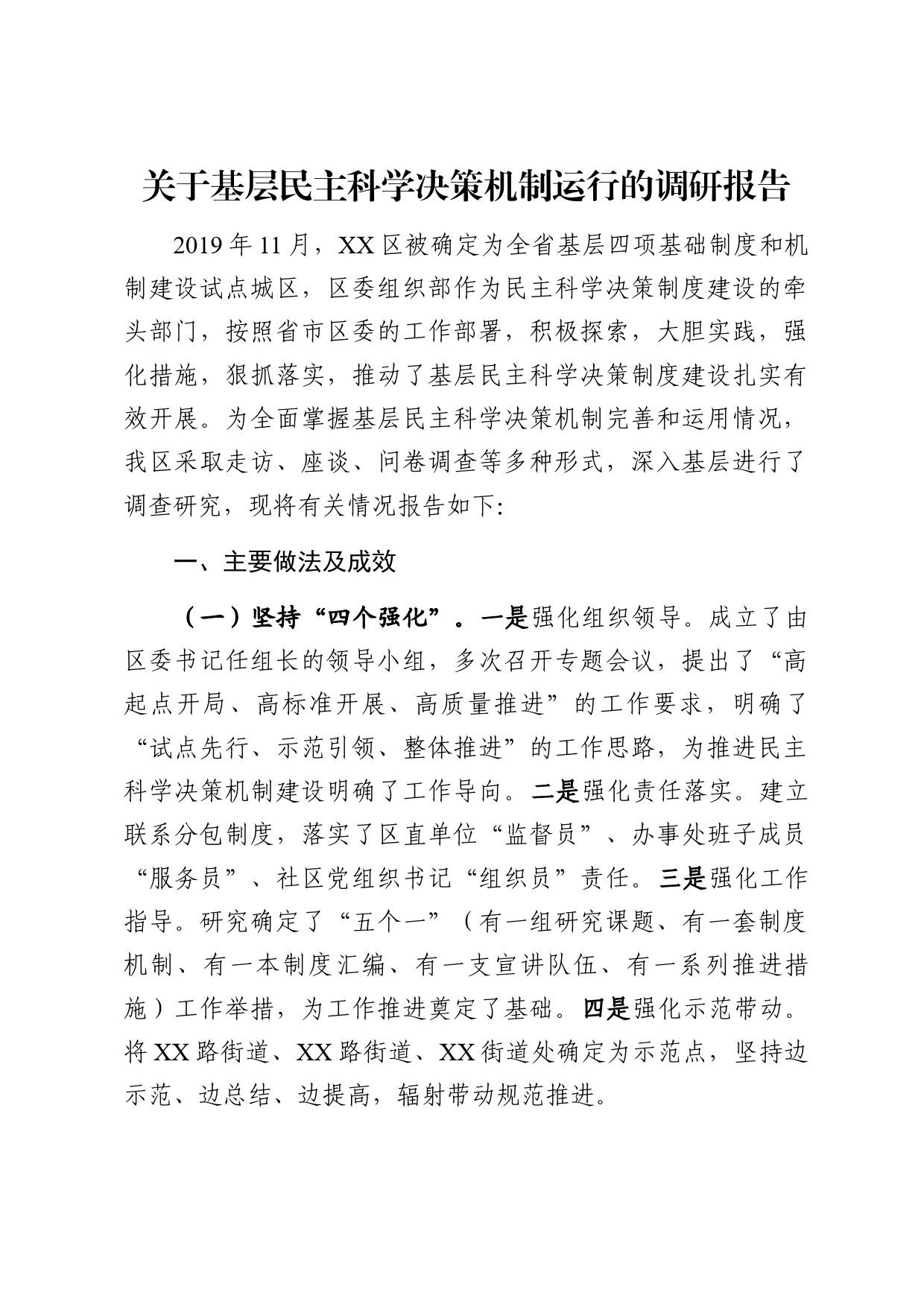 关于基层民主科学决策机制运行的调研报告

2019年11月，XX区被确定为全省基层四项基础制度和机制建设试点城区，区委组织部作为民主科学决策制度建设的牵头部门，按照省市区委的工作部署，积极探索，大胆实践，强化措施，狠抓落实，推动了基层民主科学决策制度建设扎实有效开展。为全面掌握基层民主科学决策机制完善和运用情况，我区采取走访、座谈、问卷调查等多种形式，深入基层进行了调查研究，现将有关情况报告如下:

一、主要做法及成效

（一）坚持“四个强化”。一是强化组织领导。成立了由区委书记任组长的领导小组，多次召开专题会议，提出了“高起点开局、高标准开展、高质量推进”的工作要求，明确了“试点先行、示范引领、整体推进”的工作思路，为推进民主科学决策机制建设明确了工作导向。二是强化责任落实。建立联系分包制度，落实了区直单位“监督员”、办事处班子成员“服务员”、社区党组织书记“组织员”责任。三是强化工作指导。研究确定了“五个一”（有一组研究课题、有一套制度机制、有一本制度汇编、有一支宣讲队伍、有一系列推进措施）工作举措，为工作推进奠定了基础。四是强化示范带动。将XX路街道、XX路街道、XX街道处确定为示范点，坚持边示范、边总结、边提高，辐射带动规范推进。